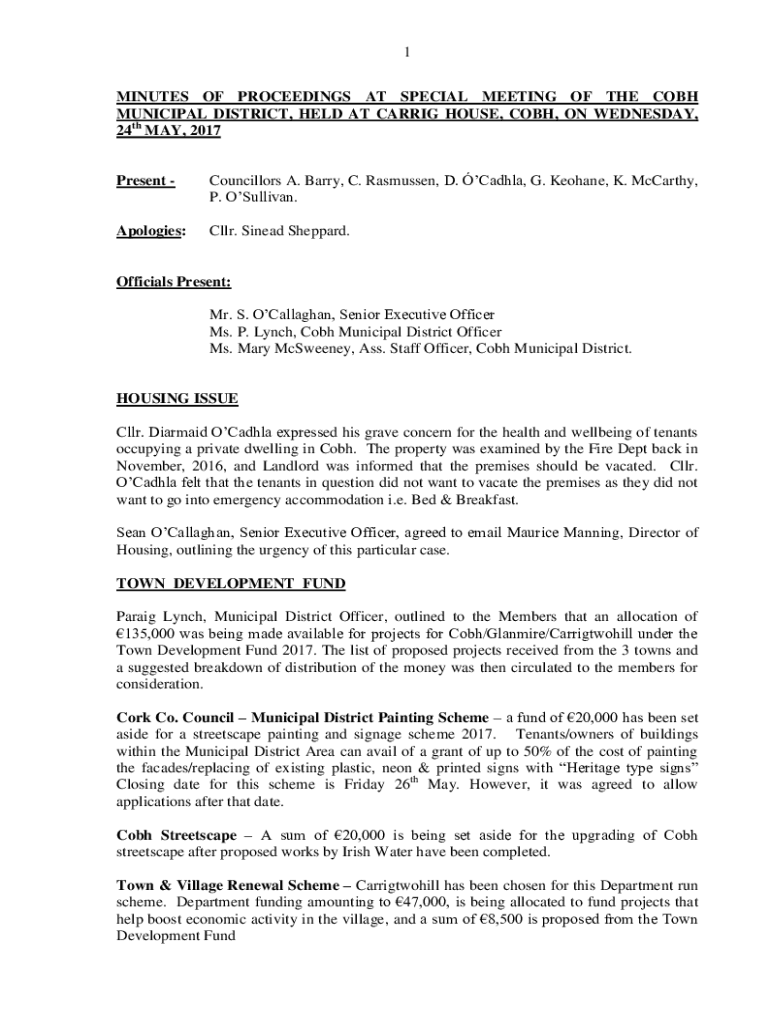 1

MINUTES OF PROCEEDINGS AT SPECIAL MEETING OF THE COBH MUNICIPAL DISTRICT, HELD AT CARRIG HOUSE, COBH, ON WEDNESDAY, 24$^{th}$ MAY, 2017

Present - Councillors A. Barry, C. Rasmussen, D. Ó'Cadhla, G. Keohane, K. McCarthy, P. O'Sullivan.

Apologies: Cllr. Sinead Sheppard.

Officials Present:

Mr. S. O'Callaghan, Senior Executive Officer
Ms. P. Lynch, Cobh Municipal District Officer
Ms. Mary McSweeney, Ass. Staff Officer, Cobh Municipal District.

HOUSING ISSUE

Cllr. Diarmaid O'Cadhla expressed his grave concern for the health and wellbeing of tenants occupying a private dwelling in Cobh. The property was examined by the Fire Dept back in November, 2016, and Landlord was informed that the premises should be vacated. Cllr. O'Cadhla felt that the tenants in question did not want to vacate the premises as they did not want to go into emergency accommodation i.e. Bed & Breakfast.

Sean O'Callaghan, Senior Executive Officer, agreed to email Maurice Manning, Director of Housing, outlining the urgency of this particular case.

TOWN DEVELOPMENT FUND

Paraig Lynch, Municipal District Officer, outlined to the Members that an allocation of €135,000 was being made available for projects for Cobh/Glanmire/Carrigtwohill under the Town Development Fund 2017. The list of proposed projects received from the 3 towns and a suggested breakdown of distribution of the money was then circulated to the members for consideration.

Cork Co. Council – Municipal District Painting Scheme – a fund of €20,000 has been set aside for a streetscape painting and signage scheme 2017. Tenants/owners of buildings within the Municipal District Area can avail of a grant of up to 50% of the cost of painting the facades/replacing of existing plastic, neon & printed signs with "Heritage type signs" Closing date for this scheme is Friday 26$^{th}$ May. However, it was agreed to allow applications after that date.

Cobh Streetscape – A sum of €20,000 is being set aside for the upgrading of Cobh streetscape after proposed works by Irish Water have been completed.

Town & Village Renewal Scheme – Carrigtwohill has been chosen for this Department run scheme. Department funding amounting to €47,000, is being allocated to fund projects that help boost economic activity in the village, and a sum of €8,500 is proposed from the Town Development Fund